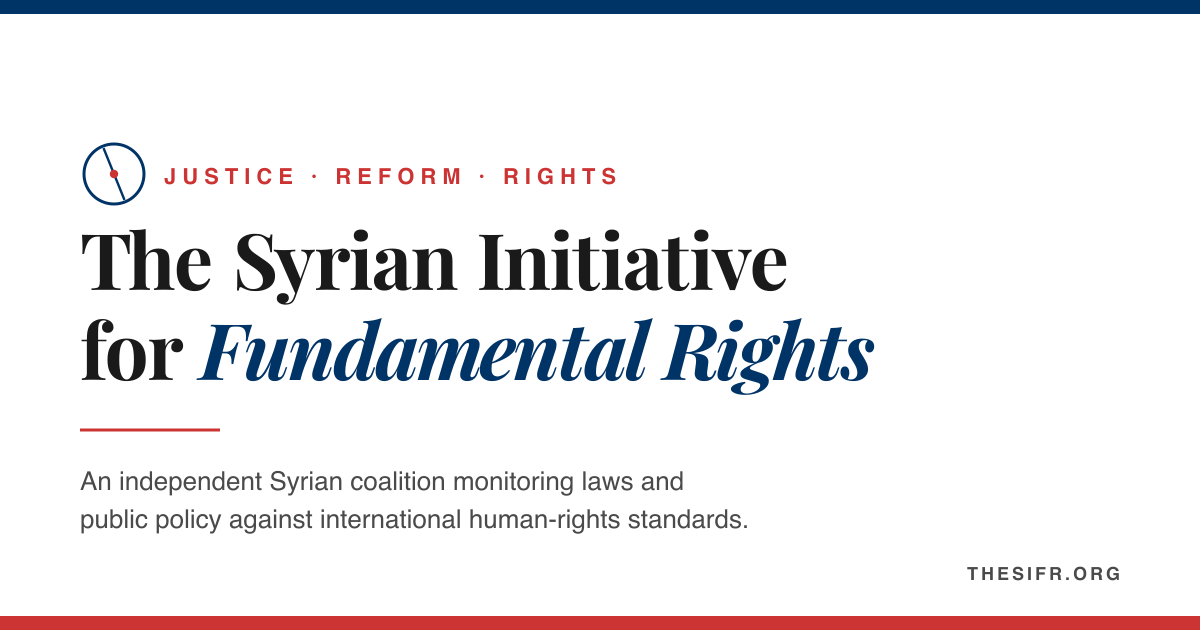 JUSTICE · REFORM · RIGHTS

The Syrian Initiative for Fundamental Rights

An independent Syrian coalition monitoring laws and public policy against international human-rights standards.

THESIFR.ORG